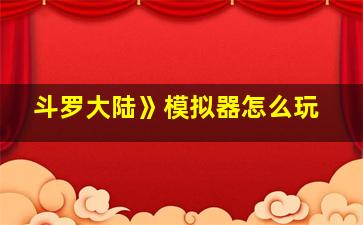 斗罗大陆》模拟器怎么玩